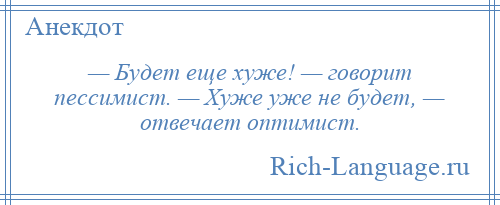 Анекдот

— Будет еще хуже! — говорит пессимист. — Хуже уже не будет, — отвечает оптимист.

Rich-Language.ru